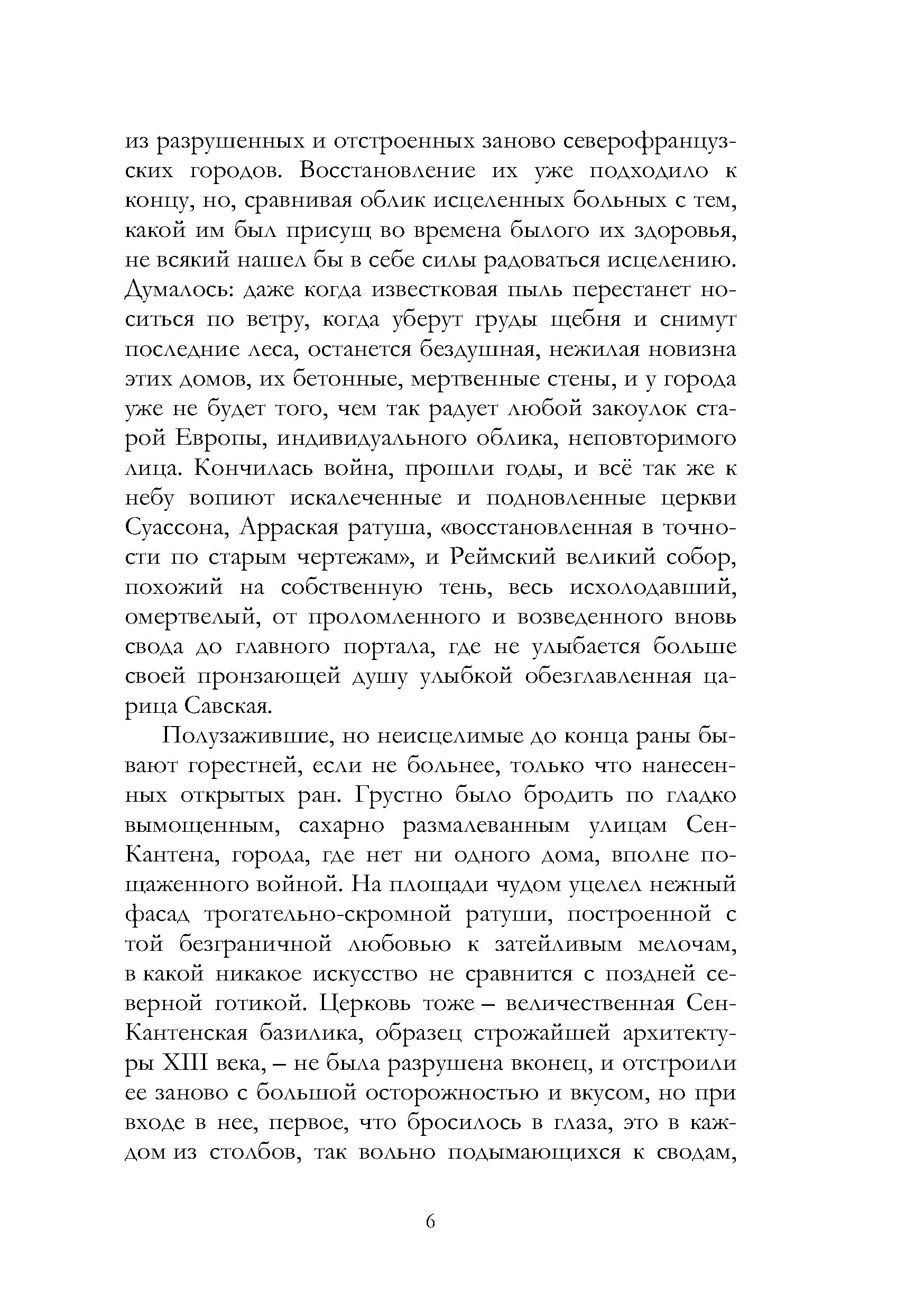 из разрушенных и отстроенных заново северофранцузских городов. Восстановление их уже подходило к концу, но, сравнивая облик исцеленных больных с тем, какой им был присущ во времена былого их здоровья, не всякий нашел бы в себе силы радоваться исцелению. Думалось: даже когда известковая пыль перестанет носиться по ветру, когда уберут груды щебня и снимут последние леса, останется бездушная, нежилая новизна этих домов, их бетонные, мертвенные стены, и у города уже не будет того, чем так радует любой закоулок старой Европы, индивидуального облика, неповторимого лица. Кончилась война, прошли годы, и всё так же к небу вопиют искалеченные и подновленные церкви Суассона, Арраская ратуша, «восстановленная в точности по старым чертежам», и Реймский великий собор, похожий на собственную тень, весь исхолодавший, омертвелый, от проломленного и возведенного вновь свода до главного портала, где не улыбается больше своей пронзающей душу улыбкой обезглавленная царица Савская.

Полузажившие, но неисцелимые до конца раны бывают горестней, если не больнее, только что нанесенных открытых ран. Грустно было бродить по гладко вымощенным, сахарно размалеванным улицам Сен-Кантена, города, где нет ни одного дома, вполне пощаженного войной. На площади чудом уцелел нежный фасад трогательно-скромной ратуши, построенной с той безграничной любовью к затейливым мелочам, в какой никакое искусство не сравнится с поздней северной готикой. Церковь тоже – величественная Сен-Кантенская базилика, образец строжайшей архитектуры XIII века, – не была разрушена вконец, и отстроили ее заново с большой осторожностью и вкусом, но при входе в нее, первое, что бросилось в глаза, это в каждом из столбов, так вольно подымающихся к сводам,

6